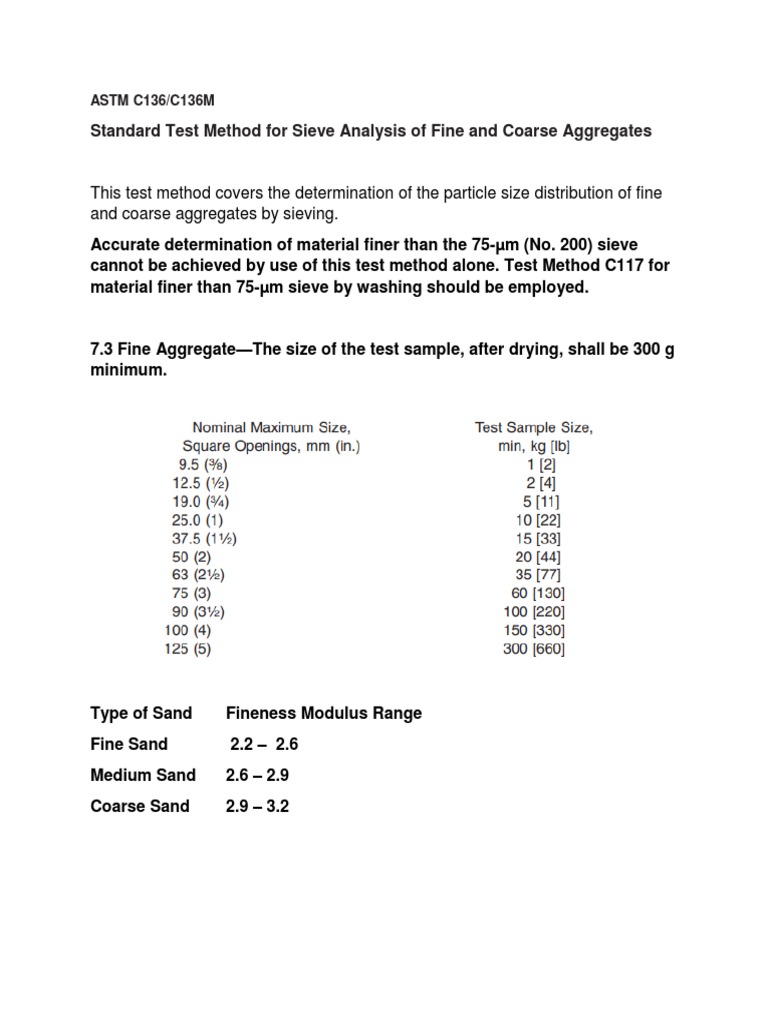 ASTM C136/C136M

Standard Test Method for Sieve Analysis of Fine and Coarse Aggregates

This test method covers the determination of the particle size distribution of fine and coarse aggregates by sieving.

Accurate determination of material finer than the 75-µm (No. 200) sieve cannot be achieved by use of this test method alone. Test Method C117 for material finer than 75-µm sieve by washing should be employed.

7.3 Fine Aggregate—The size of the test sample, after drying, shall be 300 g minimum.

| Nominal Maximum Size, Square Openings, mm (in.) | Test Sample Size, min, kg [lb] |
|---|---|
| 9.5 (⅜) | 1 [2] |
| 12.5 (½) | 2 [4] |
| 19.0 (¾) | 5 [11] |
| 25.0 (1) | 10 [22] |
| 37.5 (1½) | 15 [33] |
| 50 (2) | 20 [44] |
| 63 (2½) | 35 [77] |
| 75 (3) | 60 [130] |
| 90 (3½) | 100 [220] |
| 100 (4) | 150 [330] |
| 125 (5) | 300 [660] |

| Type of Sand | Fineness Modulus Range |
|---|---|
| Fine Sand | 2.2 – 2.6 |
| Medium Sand | 2.6 – 2.9 |
| Coarse Sand | 2.9 – 3.2 |